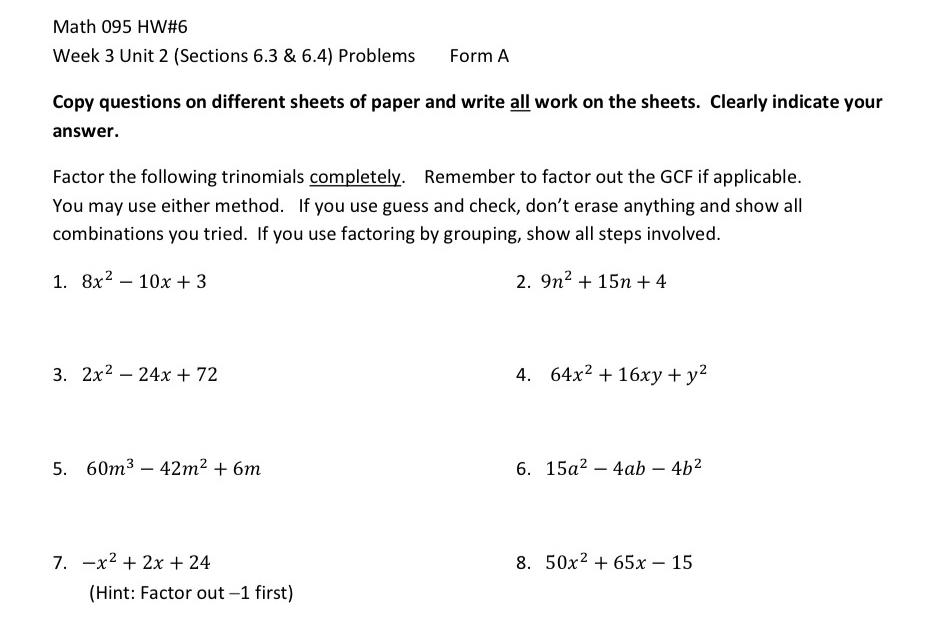 Math 095 HW#6

Week 3 Unit 2 (Sections 6.3 & 6.4) Problems Form A

Copy questions on different sheets of paper and write all work on the sheets. Clearly indicate your answer.

Factor the following trinomials completely. Remember to factor out the GCF if applicable. You may use either method. If you use guess and check, don't erase anything and show all combinations you tried. If you use factoring by grouping, show all steps involved.

1. $8x^2 - 10x + 3$

2. $9n^2 + 15n + 4$

3. $2x^2 - 24x + 72$

4. $64x^2 + 16xy + y^2$

5. $60m^3 - 42m^2 + 6m$

6. $15a^2 - 4ab - 4b^2$

7. $-x^2 + 2x + 24$
(Hint: Factor out $-1$ first)

8. $50x^2 + 65x - 15$